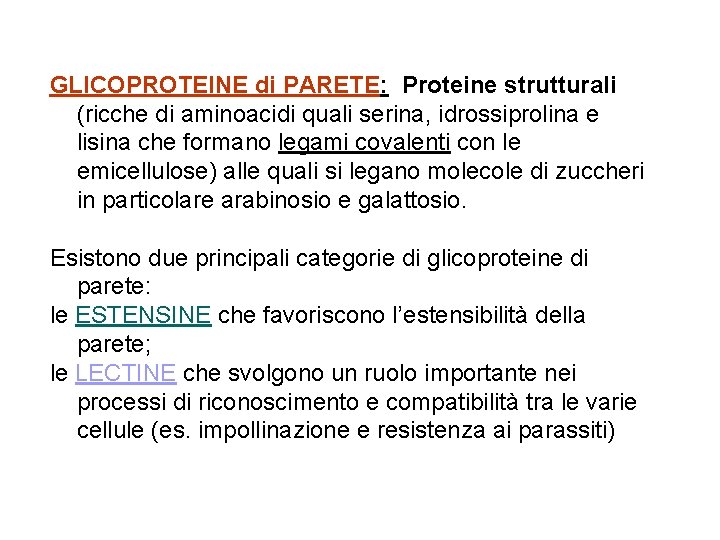 GLICOPROTEINE di PARETE: Proteine strutturali (ricche di aminoacidi quali serina, idrossiprolina e lisina che formano legami covalenti con le emicellulose) alle quali si legano molecole di zuccheri in particolare arabinosio e galattosio.

Esistono due principali categorie di glicoproteine di parete:
le ESTENSINE che favoriscono l'estensibilità della parete;
le LECTINE che svolgono un ruolo importante nei processi di riconoscimento e compatibilità tra le varie cellule (es. impollinazione e resistenza ai parassiti)